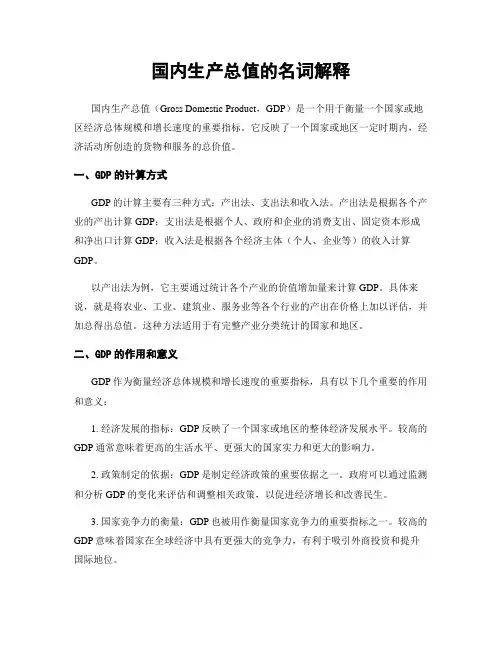 国内生产总值的名词解释

国内生产总值（Gross Domestic Product，GDP）是一个用于衡量一个国家或地区经济总体规模和增长速度的重要指标。它反映了一个国家或地区一定时期内，经济活动所创造的货物和服务的总价值。

一、GDP 的计算方式

GDP 的计算主要有三种方式：产出法、支出法和收入法。产出法是根据各个产业的产出计算 GDP；支出法是根据个人、政府和企业的消费支出、固定资本形成和净出口计算 GDP；收入法是根据各个经济主体（个人、企业等）的收入计算 GDP。

以产出法为例，它主要通过统计各个产业的价值增加量来计算 GDP。具体来说，就是将农业、工业、建筑业、服务业等各个行业的产出在价格上加以评估，并加总得出总值。这种方法适用于有完整产业分类统计的国家和地区。

二、GDP 的作用和意义

GDP 作为衡量经济总体规模和增长速度的重要指标，具有以下几个重要的作用和意义：

1. 经济发展的指标：GDP 反映了一个国家或地区的整体经济发展水平。较高的 GDP 通常意味着更高的生活水平、更强大的国家实力和更大的影响力。

2. 政策制定的依据：GDP 是制定经济政策的重要依据之一。政府可以通过监测和分析 GDP 的变化来评估和调整相关政策，以促进经济增长和改善民生。

3. 国家竞争力的衡量：GDP 也被用作衡量国家竞争力的重要指标之一。较高的 GDP 意味着国家在全球经济中具有更强大的竞争力，有利于吸引外商投资和提升国际地位。